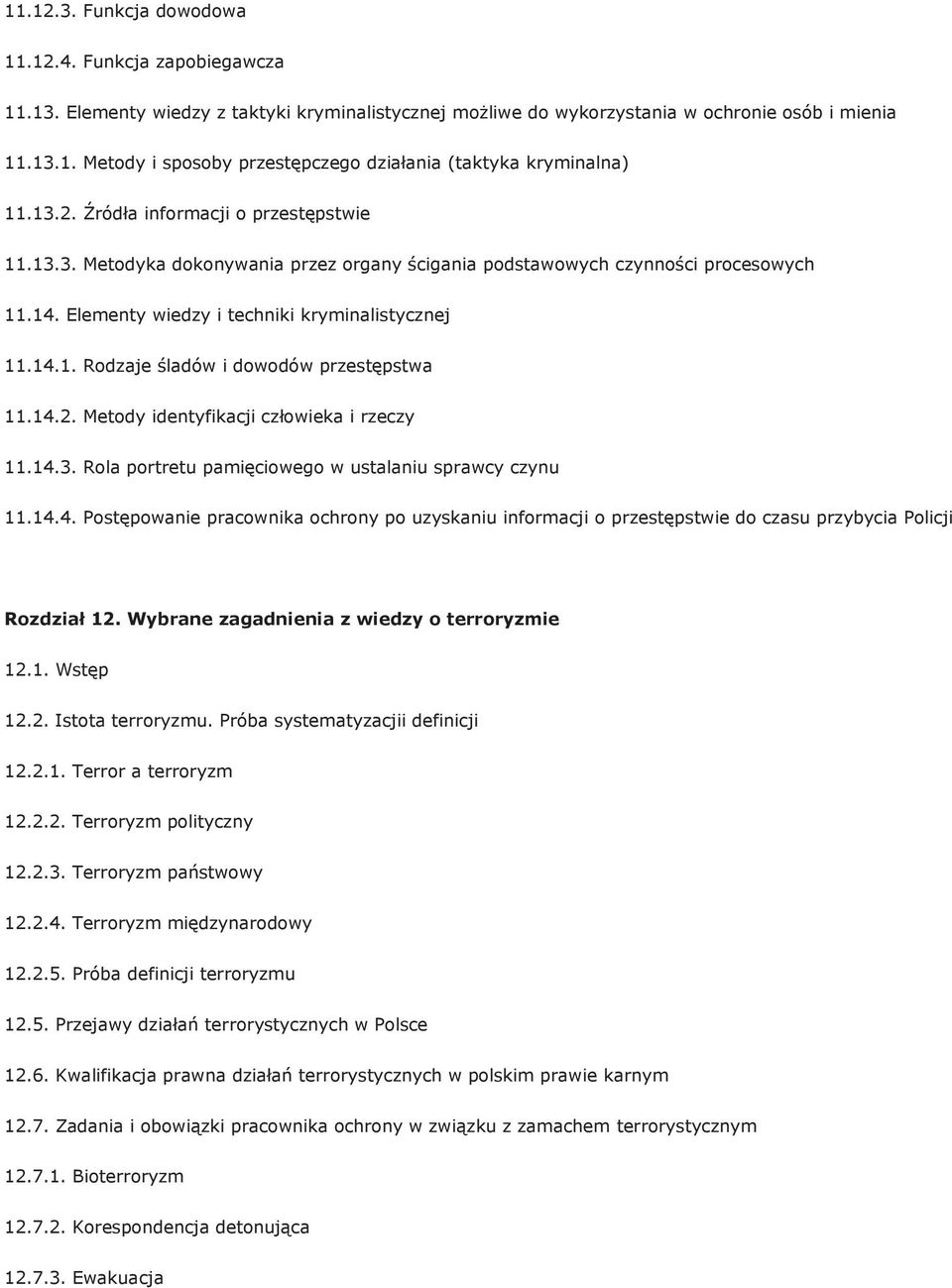 11.12.3. Funkcja dowodowa

11.12.4. Funkcja zapobiegawcza

11.13. Elementy wiedzy z taktyki kryminalistycznej możliwe do wykorzystania w ochronie osób i mienia

11.13.1. Metody i sposoby przestępczego działania (taktyka kryminalna)

11.13.2. Źródła informacji o przestępstwie

11.13.3. Metodyka dokonywania przez organy ścigania podstawowych czynności procesowych

11.14. Elementy wiedzy i techniki kryminalistycznej

11.14.1. Rodzaje śladów i dowodów przestępstwa

11.14.2. Metody identyfikacji człowieka i rzeczy

11.14.3. Rola portretu pamięciowego w ustalaniu sprawcy czynu

11.14.4. Postępowanie pracownika ochrony po uzyskaniu informacji o przestępstwie do czasu przybycia Policji

Rozdział 12. Wybrane zagadnienia z wiedzy o terroryzmie

12.1. Wstęp

12.2. Istota terroryzmu. Próba systematyzacjii definicji

12.2.1. Terror a terroryzm

12.2.2. Terroryzm polityczny

12.2.3. Terroryzm państwowy

12.2.4. Terroryzm międzynarodowy

12.2.5. Próba definicji terroryzmu

12.5. Przejawy działań terrorystycznych w Polsce

12.6. Kwalifikacja prawna działań terrorystycznych w polskim prawie karnym

12.7. Zadania i obowiązki pracownika ochrony w związku z zamachem terrorystycznym

12.7.1. Bioterroryzm

12.7.2. Korespondencja detonująca

12.7.3. Ewakuacja